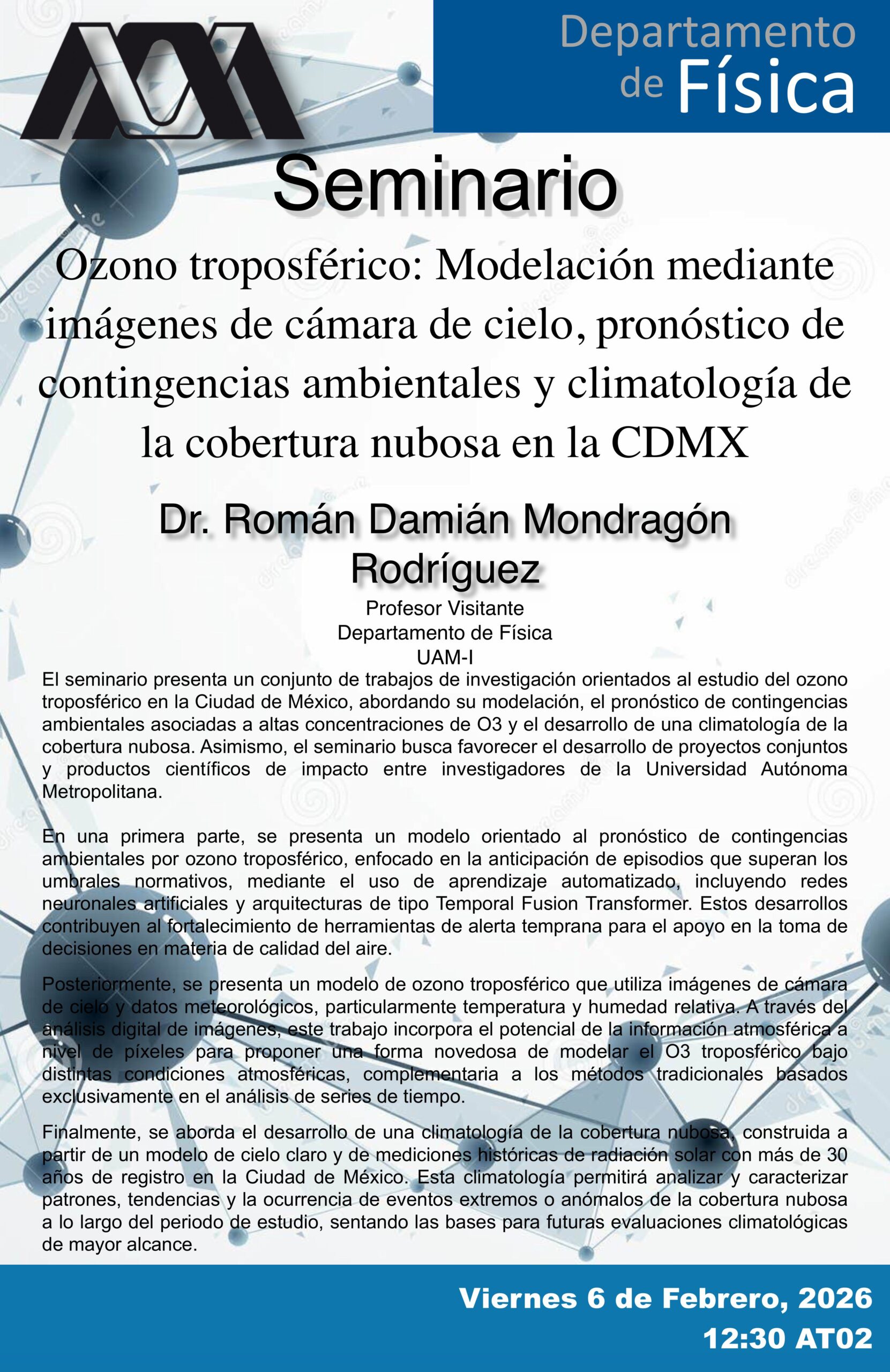 Departamento de Física

Seminario

Ozono troposférico: Modelación mediante imágenes de cámara de cielo, pronóstico de contingencias ambientales y climatología de la cobertura nubosa en la CDMX

Dr. Román Damián Mondragón Rodríguez

Profesor Visitante
Departamento de Física
UAM-I

El seminario presenta un conjunto de trabajos de investigación orientados al estudio del ozono troposférico en la Ciudad de México, abordando su modelación, el pronóstico de contingencias ambientales asociadas a altas concentraciones de O3 y el desarrollo de una climatología de la cobertura nubosa. Asimismo, el seminario busca favorecer el desarrollo de proyectos conjuntos y productos científicos de impacto entre investigadores de la Universidad Autónoma Metropolitana.

En una primera parte, se presenta un modelo orientado al pronóstico de contingencias ambientales por ozono troposférico, enfocado en la anticipación de episodios que superan los umbrales normativos, mediante el uso de aprendizaje automatizado, incluyendo redes neuronales artificiales y arquitecturas de tipo Temporal Fusion Transformer. Estos desarrollos contribuyen al fortalecimiento de herramientas de alerta temprana para el apoyo en la toma de decisiones en materia de calidad del aire.

Posteriormente, se presenta un modelo de ozono troposférico que utiliza imágenes de cámara de cielo y datos meteorológicos, particularmente temperatura y humedad relativa. A través del análisis digital de imágenes, este trabajo incorpora el potencial de la información atmosférica a nivel de píxeles para proponer una forma novedosa de modelar el O3 troposférico bajo distintas condiciones atmosféricas, complementaria a los métodos tradicionales basados exclusivamente en el análisis de series de tiempo.

Finalmente, se aborda el desarrollo de una climatología de la cobertura nubosa, construida a partir de un modelo de cielo claro y de mediciones históricas de radiación solar con más de 30 años de registro en la Ciudad de México. Esta climatología permitirá analizar y caracterizar patrones, tendencias y la ocurrencia de eventos extremos o anómalos de la cobertura nubosa a lo largo del periodo de estudio, sentando las bases para futuras evaluaciones climatológicas de mayor alcance.

Viernes 6 de Febrero, 2026
12:30 AT02